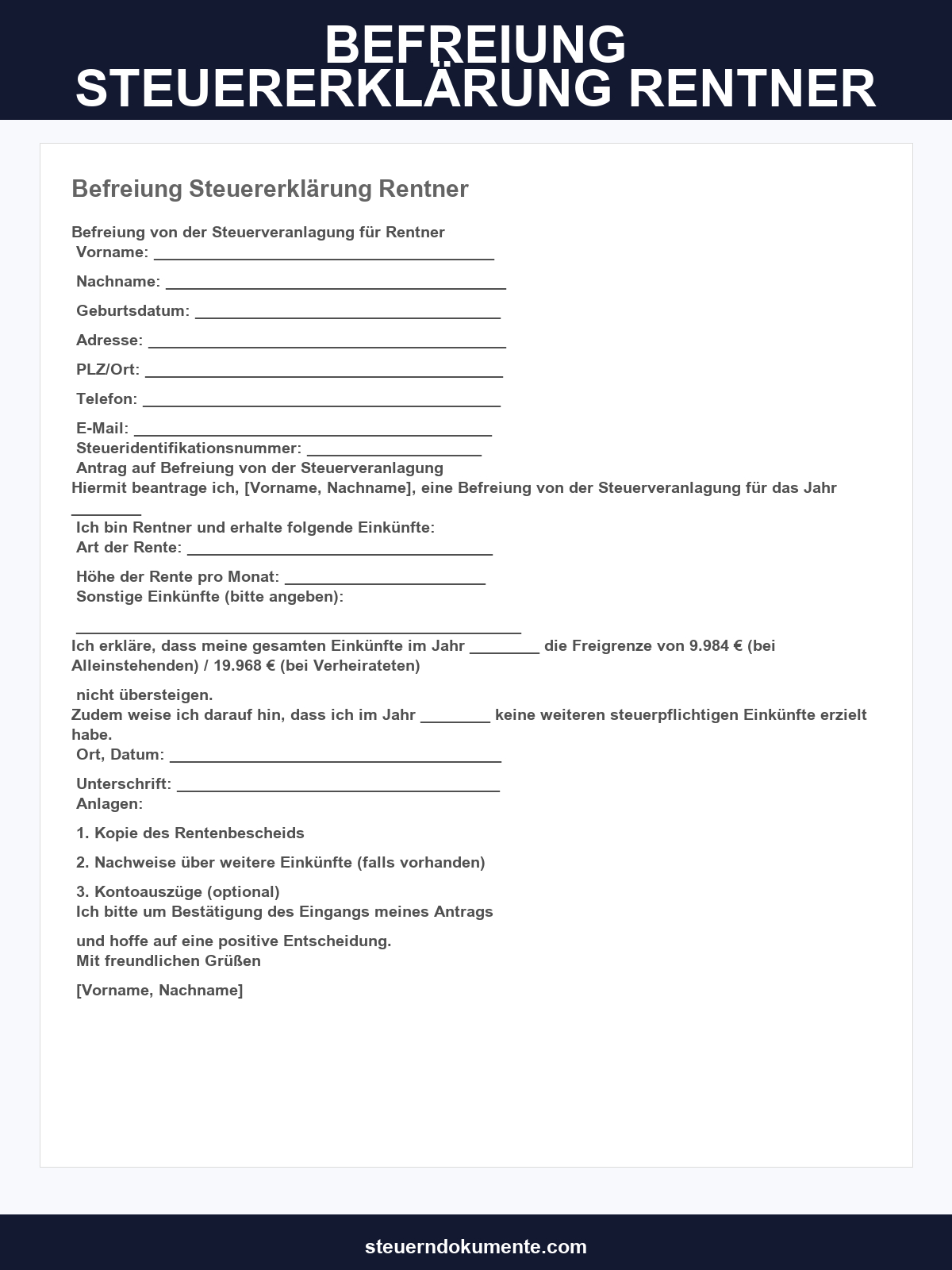 BEFREIUNG
STEUERERKLÄRUNG RENTNER

Befreiung Steuererklärung Rentner

Befreiung von der Steuerveranlagung für Rentner

Vorname: ____

Nachname: ____

Geburtsdatum: ____

Adresse: ____

PLZ/Ort: ____

Telefon: ____

E-Mail: ____

Steueridentifikationsnummer: ____

Antrag auf Befreiung von der Steuerveranlagung

Hiermit beantrage ich, [Vorname, Nachname], eine Befreiung von der Steuerveranlagung für das Jahr ____

Ich bin Rentner und erhalte folgende Einkünfte:

Art der Rente: ____

Höhe der Rente pro Monat: ____

Sonstige Einkünfte (bitte angeben):

____

Ich erkläre, dass meine gesamten Einkünfte im Jahr ____ die Freigrenze von 9.984 € (bei Alleinstehenden) / 19.968 € (bei Verheirateten)

nicht übersteigen.

Zudem weise ich darauf hin, dass ich im Jahr ____ keine weiteren steuerpflichtigen Einkünfte erzielt habe.

Ort, Datum: ____

Unterschrift: ____

Anlagen:

1. Kopie des Rentenbescheids

2. Nachweise über weitere Einkünfte (falls vorhanden)

3. Kontoauszüge (optional)

Ich bitte um Bestätigung des Eingangs meines Antrags

und hoffe auf eine positive Entscheidung.

Mit freundlichen Grüßen

[Vorname, Nachname]

steuerndokumente.com